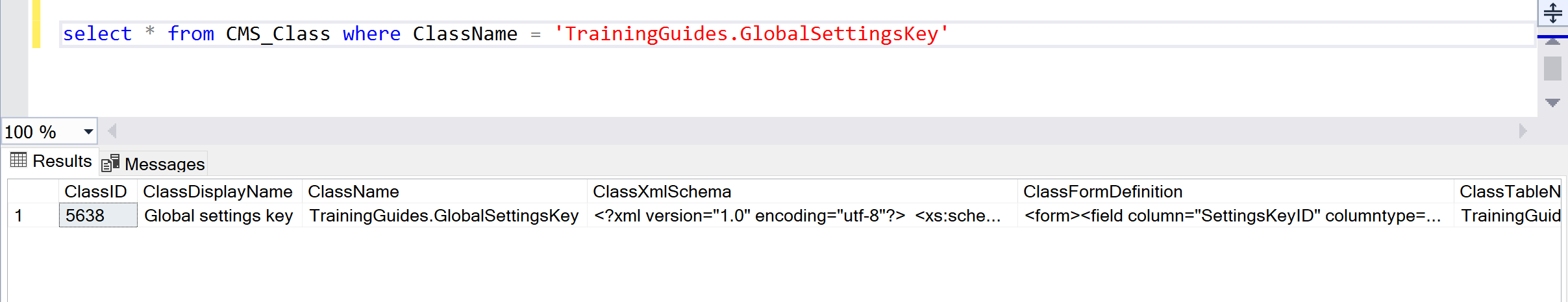 select * from CMS_Class where ClassName = 'TrainingGuides.GlobalSettingsKey'

100 %

Results Messages

| | ClassID | ClassDisplayName | ClassName | ClassXmlSchema | ClassFormDefinition | ClassTableN |
|---|---|---|---|---|---|---|
| 1 | 5638 | Global settings key | TrainingGuides.GlobalSettingsKey | <?xml version="1.0" encoding="utf-8"?> <xs:sche... | <form><field column="SettingsKeyID" columntype=... | TrainingGuid |